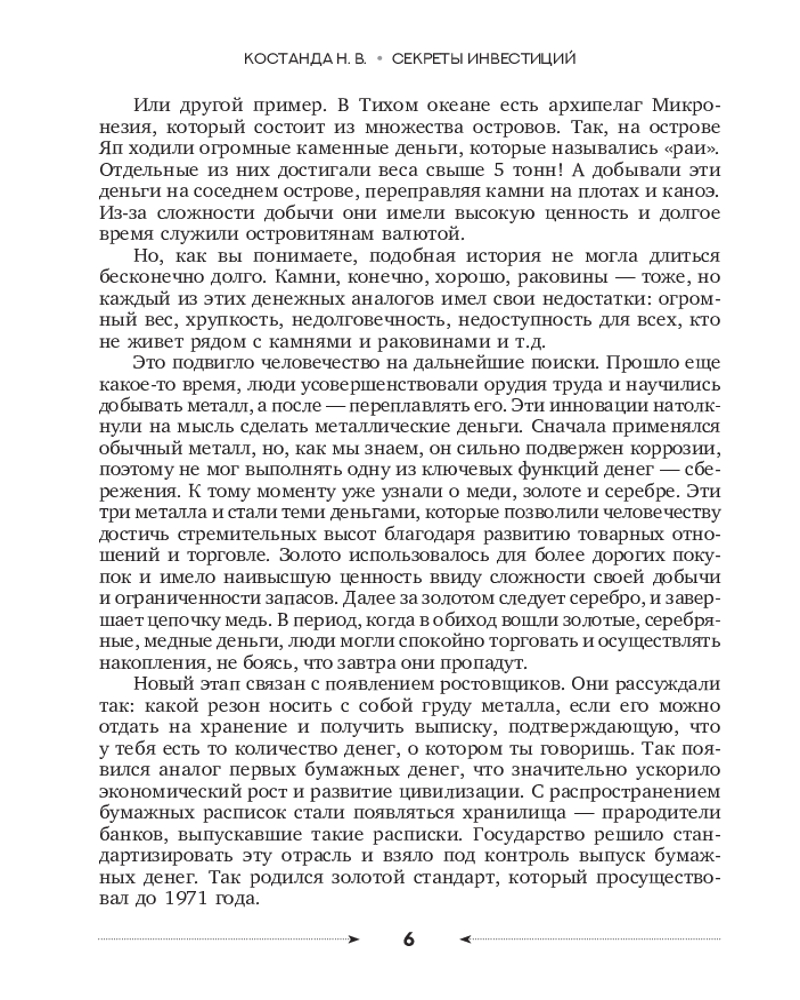 КОСТАНДА Н. В. • СЕКРЕТЫ ИНВЕСТИЦИЙ

Или другой пример. В Тихом океане есть архипелаг Микронезия, который состоит из множества островов. Так, на острове Яп ходили огромные каменные деньги, которые назывались «раи». Отдельные из них достигали веса свыше 5 тонн! А добывали эти деньги на соседнем острове, переправляя камни на плотах и каноэ. Из-за сложности добычи они имели высокую ценность и долгое время служили островитянам валютой.

Но, как вы понимаете, подобная история не могла длиться бесконечно долго. Камни, конечно, хорошо, раковины — тоже, но каждый из этих денежных аналогов имел свои недостатки: огромный вес, хрупкость, недолговечность, недоступность для всех, кто не живет рядом с камнями и раковинами и т.д.

Это подвигло человечество на дальнейшие поиски. Прошло еще какое-то время, люди усовершенствовали орудия труда и научились добывать металл, а после — переплавлять его. Эти инновации натолкнули на мысль сделать металлические деньги. Сначала применялся обычный металл, но, как мы знаем, он сильно подвержен коррозии, поэтому не мог выполнять одну из ключевых функций денег — сбережения. К тому моменту уже узнали о меди, золоте и серебре. Эти три металла и стали теми деньгами, которые позволили человечеству достичь стремительных высот благодаря развитию товарных отношений и торговле. Золото использовалось для более дорогих покупок и имело наивысшую ценность ввиду сложности своей добычи и ограниченности запасов. Далее за золотом следует серебро, и завершает цепочку медь. В период, когда в обиход вошли золотые, серебряные, медные деньги, люди могли спокойно торговать и осуществлять накопления, не боясь, что завтра они пропадут.

Новый этап связан с появлением ростовщиков. Они рассуждали так: какой резон носить с собой груду металла, если его можно отдать на хранение и получить выписку, подтверждающую, что у тебя есть то количество денег, о котором ты говоришь. Так появился аналог первых бумажных денег, что значительно ускорило экономический рост и развитие цивилизации. С распространением бумажных расписок стали появляться хранилища — прародители банков, выпускавшие такие расписки. Государство решило стандартизировать эту отрасль и взяло под контроль выпуск бумажных денег. Так родился золотой стандарт, который просуществовал до 1971 года.

6